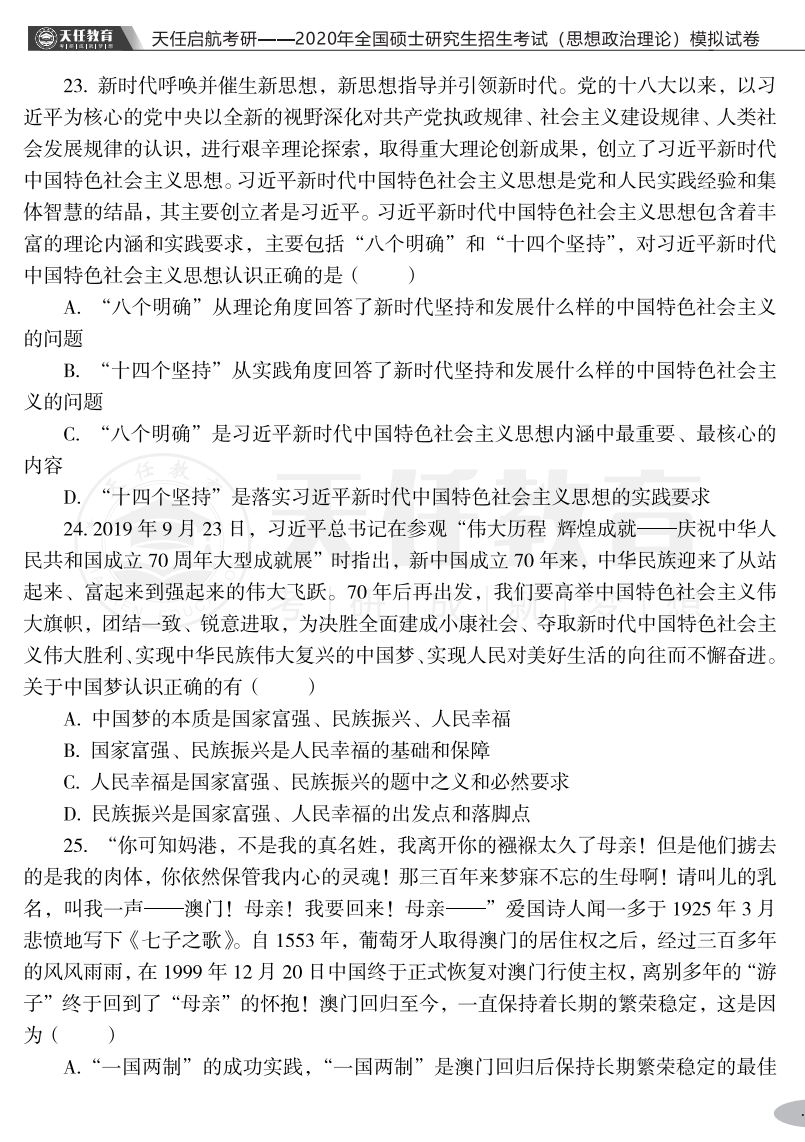 天任教育 天任启航考研——2020年全国硕士研究生招生考试（思想政治理论）模拟试卷

23. 新时代呼唤并催生新思想，新思想指导并引领新时代。党的十八大以来，以习近平为核心的党中央以全新的视野深化对共产党执政规律、社会主义建设规律、人类社会发展规律的认识，进行艰辛理论探索，取得重大理论创新成果，创立了习近平新时代中国特色社会主义思想。习近平新时代中国特色社会主义思想是党和人民实践经验和集体智慧的结晶，其主要创立者是习近平。习近平新时代中国特色社会主义思想包含着丰富的理论内涵和实践要求，主要包括“八个明确”和“十四个坚持”，对习近平新时代中国特色社会主义思想认识正确的是（　　）

A. “八个明确”从理论角度回答了新时代坚持和发展什么样的中国特色社会主义的问题

B. “十四个坚持”从实践角度回答了新时代坚持和发展什么样的中国特色社会主义的问题

C. “八个明确”是习近平新时代中国特色社会主义思想内涵中最重要、最核心的内容

D. “十四个坚持”是落实习近平新时代中国特色社会主义思想的实践要求

24. 2019 年 9 月 23 日，习近平总书记在参观“伟大历程 辉煌成就——庆祝中华人民共和国成立 70 周年大型成就展”时指出，新中国成立 70 年来，中华民族迎来了从站起来、富起来到强起来的伟大飞跃。70 年后再出发，我们要高举中国特色社会主义伟大旗帜，团结一致、锐意进取，为决胜全面建成小康社会、夺取新时代中国特色社会主义伟大胜利、实现中华民族伟大复兴的中国梦、实现人民对美好生活的向往而不懈奋进。关于中国梦认识正确的有（　　）

A. 中国梦的本质是国家富强、民族振兴、人民幸福

B. 国家富强、民族振兴是人民幸福的基础和保障

C. 人民幸福是国家富强、民族振兴的题中之义和必然要求

D. 民族振兴是国家富强、人民幸福的出发点和落脚点

25. “你可知妈港，不是我的真名姓，我离开你的襁褓太久了母亲！但是他们掳去的是我的肉体，你依然保管我内心的灵魂！那三百年来梦寐不忘的生母啊！请叫儿的乳名，叫我一声——澳门！母亲！我要回来！母亲——”爱国诗人闻一多于 1925 年 3 月悲愤地写下《七子之歌》。自 1553 年，葡萄牙人取得澳门的居住权之后，经过三百多年的风风雨雨，在 1999 年 12 月 20 日中国终于正式恢复对澳门行使主权，离别多年的“游子”终于回到了“母亲”的怀抱！澳门回归至今，一直保持着长期的繁荣稳定，这是因为（　　）

A.“一国两制”的成功实践，“一国两制”是澳门回归后保持长期繁荣稳定的最佳